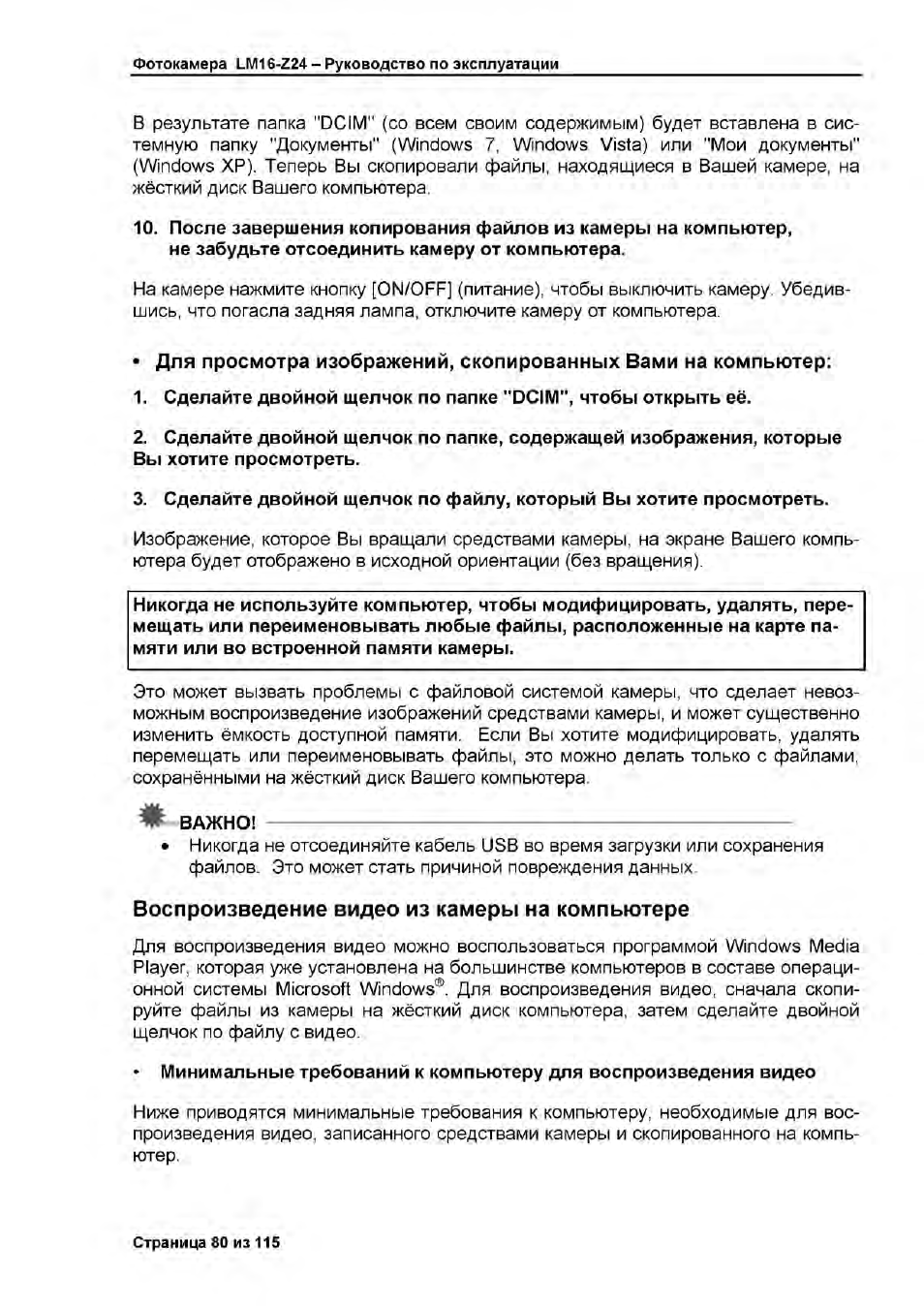 Фотокамера LM16-Z24 – Руководство по эксплуатации

В результате папка "DCIM" (со всем своим содержимым) будет вставлена в системную папку "Документы" (Windows 7, Windows Vista) или "Мои документы" (Windows XP). Теперь Вы скопировали файлы, находящиеся в Вашей камере, на жёсткий диск Вашего компьютера.

10. После завершения копирования файлов из камеры на компьютер, не забудьте отсоединить камеру от компьютера.

На камере нажмите кнопку [ON/OFF] (питание), чтобы выключить камеру. Убедившись, что погасла задняя лампа, отключите камеру от компьютера.

• Для просмотра изображений, скопированных Вами на компьютер:

1. Сделайте двойной щелчок по папке "DCIM", чтобы открыть её.

2. Сделайте двойной щелчок по папке, содержащей изображения, которые Вы хотите просмотреть.

3. Сделайте двойной щелчок по файлу, который Вы хотите просмотреть.

Изображение, которое Вы вращали средствами камеры, на экране Вашего компьютера будет отображено в исходной ориентации (без вращения).

Никогда не используйте компьютер, чтобы модифицировать, удалять, перемещать или переименовывать любые файлы, расположенные на карте памяти или во встроенной памяти камеры.

Это может вызвать проблемы с файловой системой камеры, что сделает невозможным воспроизведение изображений средствами камеры, и может существенно изменить ёмкость доступной памяти. Если Вы хотите модифицировать, удалять перемещать или переименовывать файлы, это можно делать только с файлами, сохранёнными на жёсткий диск Вашего компьютера.

ВАЖНО!
• Никогда не отсоединяйте кабель USB во время загрузки или сохранения файлов. Это может стать причиной повреждения данных.

Воспроизведение видео из камеры на компьютере

Для воспроизведения видео можно воспользоваться программой Windows Media Player, которая уже установлена на большинстве компьютеров в составе операционной системы Microsoft Windows®. Для воспроизведения видео, сначала скопируйте файлы из камеры на жёсткий диск компьютера, затем сделайте двойной щелчок по файлу с видео.

• Минимальные требований к компьютеру для воспроизведения видео

Ниже приводятся минимальные требования к компьютеру, необходимые для воспроизведения видео, записанного средствами камеры и скопированного на компьютер.

Страница 80 из 115